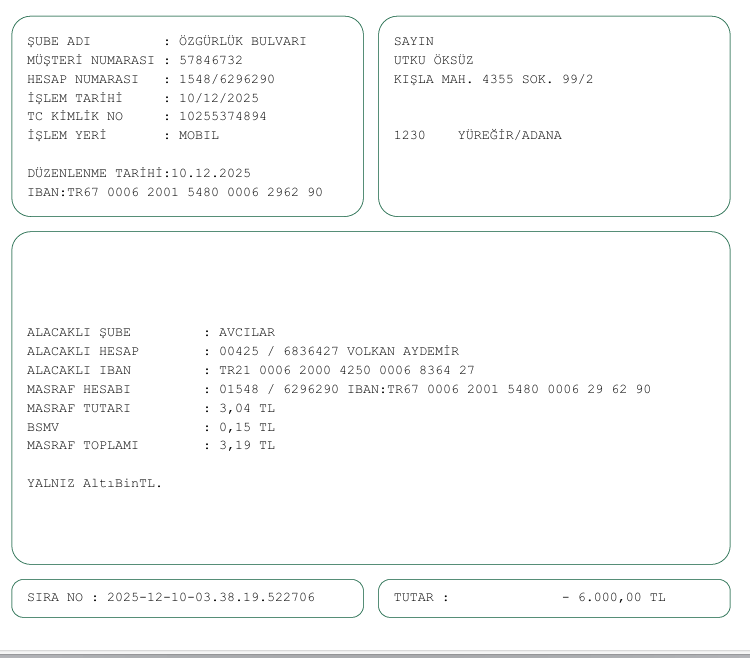 ŞUBE ADI : ÖZGÜRLÜK BULVARI
MÜŞTERİ NUMARASI : 57846732
HESAP NUMARASI : 1548/6296290
İŞLEM TARİHİ : 10/12/2025
TC KİMLİK NO : 10255374894
İŞLEM YERİ : MOBIL

DÜZENLENME TARİHİ:10.12.2025
IBAN:TR67 0006 2001 5480 0006 2962 90

SAYIN
UTKU ÖKSÜZ
KIŞLA MAH. 4355 SOK. 99/2

1230 YÜREĞİR/ADANA

ALACAKLI ŞUBE : AVCILAR
ALACAKLI HESAP : 00425 / 6836427 VOLKAN AYDEMİR
ALACAKLI IBAN : TR21 0006 2000 4250 0006 8364 27
MASRAF HESABI : 01548 / 6296290 IBAN:TR67 0006 2001 5480 0006 29 62 90
MASRAF TUTARI : 3,04 TL
BSMV : 0,15 TL
MASRAF TOPLAMI : 3,19 TL

YALNIZ AltıBinTL.

SIRA NO : 2025-12-10-03.38.19.522706

TUTAR : - 6.000,00 TL